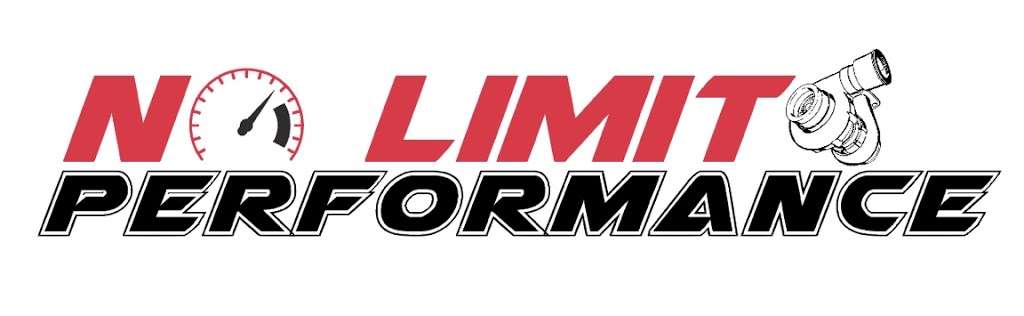 NO LIMIT
PERFORMANCE